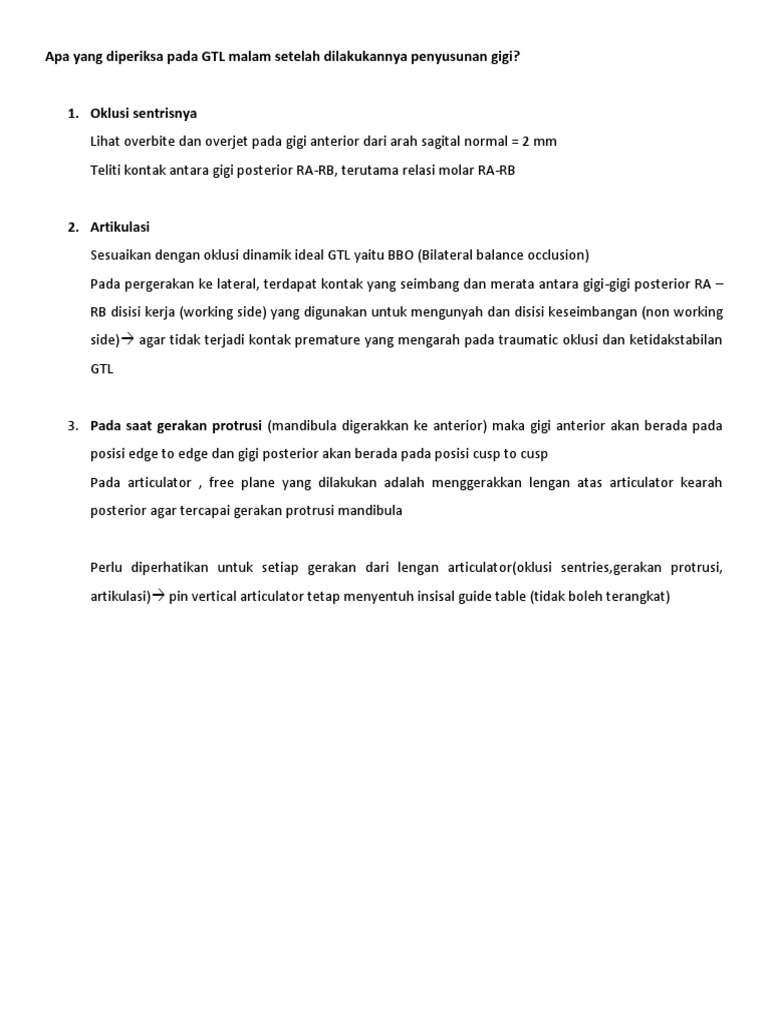 Apa yang diperiksa pada GTL malam setelah dilakukannya penyusunan gigi?

1. Oklusi sentrisnya

Lihat overbite dan overjet pada gigi anterior dari arah sagital normal = 2 mm

Teliti kontak antara gigi posterior RA-RB, terutama relasi molar RA-RB

2. Artikulasi

Sesuaikan dengan oklusi dinamik ideal GTL yaitu BBO (Bilateral balance occlusion)

Pada pergerakan ke lateral, terdapat kontak yang seimbang dan merata antara gigi-gigi posterior RA – RB disisi kerja (working side) yang digunakan untuk mengunyah dan disisi keseimbangan (non working side)→ agar tidak terjadi kontak premature yang mengarah pada traumatic oklusi dan ketidakstabilan GTL

3. Pada saat gerakan protrusi (mandibula digerakkan ke anterior) maka gigi anterior akan berada pada posisi edge to edge dan gigi posterior akan berada pada posisi cusp to cusp

Pada articulator , free plane yang dilakukan adalah menggerakkan lengan atas articulator kearah posterior agar tercapai gerakan protrusi mandibula

Perlu diperhatikan untuk setiap gerakan dari lengan articulator(oklusi sentries,gerakan protrusi, artikulasi)→ pin vertical articulator tetap menyentuh insisal guide table (tidak boleh terangkat)